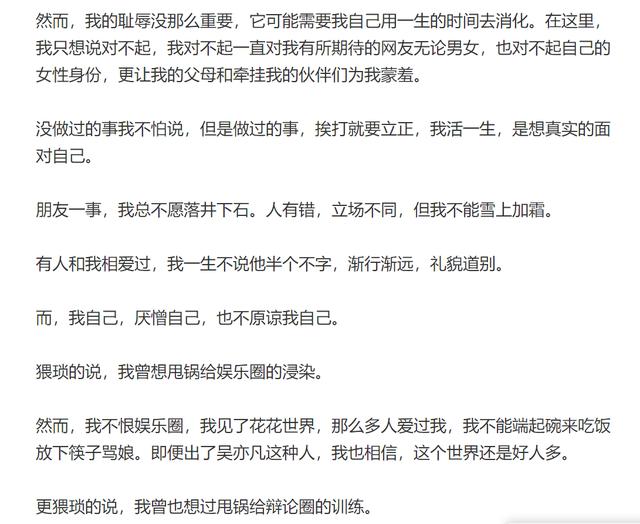 然而，我的耻辱没那么重要，它可能需要我自己用一生的时间去消化。在这里，我只想说对不起，我对不起一直对我有所期待的网友无论男女，也对不起自己的女性身份，更让我的父母和牵挂我的伙伴们为我蒙羞。

没做过的事我不怕说，但是做过的事，挨打就要立正，我活一生，是想真实的面对自己。

朋友一事，我总不愿落井下石。人有错，立场不同，但我不能雪上加霜。

有人和我相爱过，我一生不说他半个不字，渐行渐远，礼貌道别。

而，我自己，厌憎自己，也不原谅我自己。

猥琐的说，我曾想甩锅给娱乐圈的浸染。

然而，我不恨娱乐圈，我见了花花世界，那么多人爱过我，我不能端起碗来吃饭放下筷子骂娘。即便出了吴亦凡这种人，我也相信，这个世界还是好人多。

更猥琐的说，我曾也想过甩锅给辩论圈的训练。